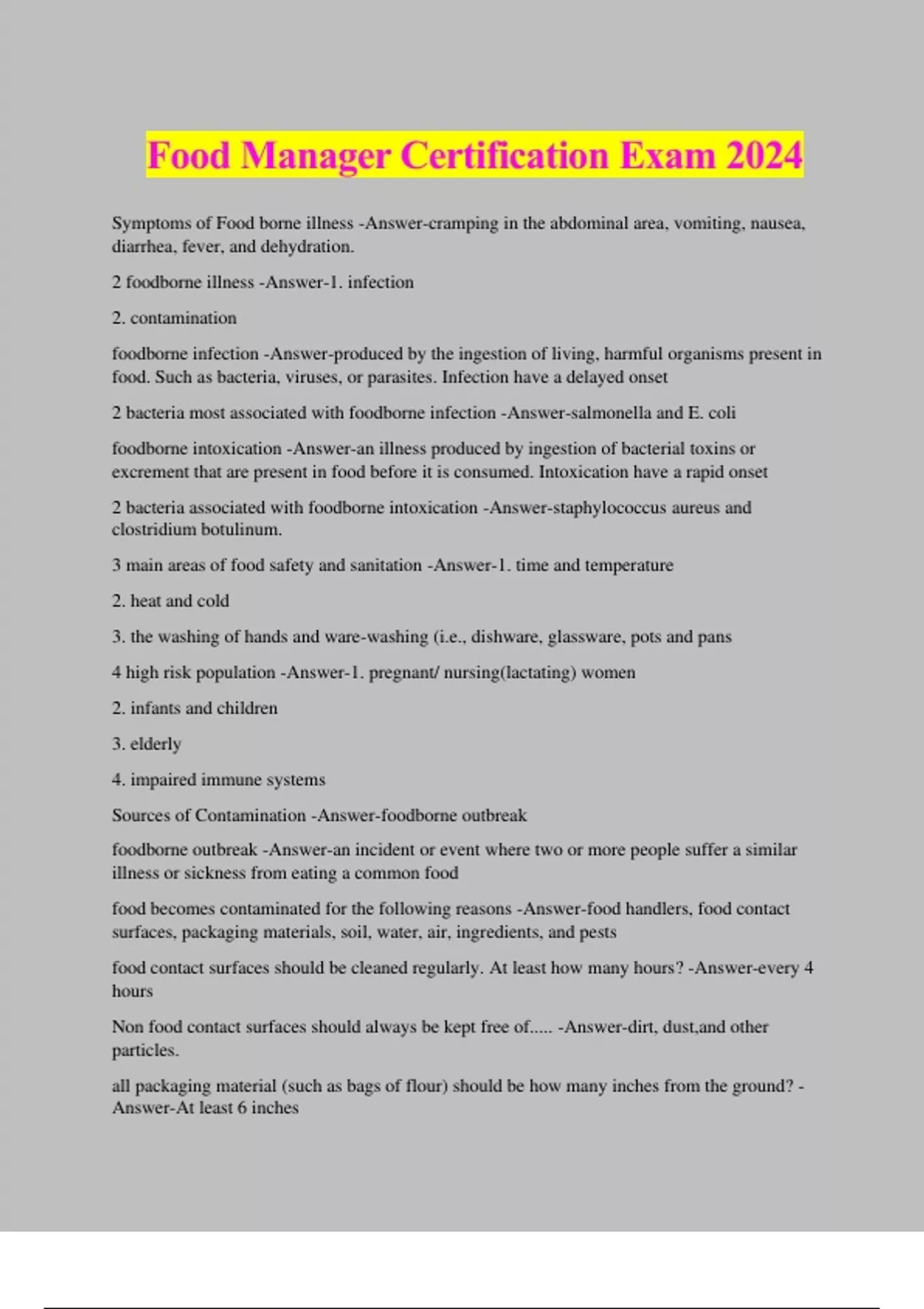 Food Manager Certification Exam 2024

Symptoms of Food borne illness -Answer-cramping in the abdominal area, vomiting, nausea, diarrhea, fever, and dehydration.

2 foodborne illness -Answer-1. infection

2. contamination

foodborne infection -Answer-produced by the ingestion of living, harmful organisms present in food. Such as bacteria, viruses, or parasites. Infection have a delayed onset

2 bacteria most associated with foodborne infection -Answer-salmonella and E. coli

foodborne intoxication -Answer-an illness produced by ingestion of bacterial toxins or excrement that are present in food before it is consumed. Intoxication have a rapid onset

2 bacteria associated with foodborne intoxication -Answer-staphylococcus aureus and clostridium botulinum.

3 main areas of food safety and sanitation -Answer-1. time and temperature

2. heat and cold

3. the washing of hands and ware-washing (i.e., dishware, glassware, pots and pans

4 high risk population -Answer-1. pregnant/ nursing(lactating) women

2. infants and children

3. elderly

4. impaired immune systems

Sources of Contamination -Answer-foodborne outbreak

foodborne outbreak -Answer-an incident or event where two or more people suffer a similar illness or sickness from eating a common food

food becomes contaminated for the following reasons -Answer-food handlers, food contact surfaces, packaging materials, soil, water, air, ingredients, and pests

food contact surfaces should be cleaned regularly. At least how many hours? -Answer-every 4 hours

Non food contact surfaces should always be kept free of..... -Answer-dirt, dust,and other particles.

all packaging material (such as bags of flour) should be how many inches from the ground? -Answer-At least 6 inches